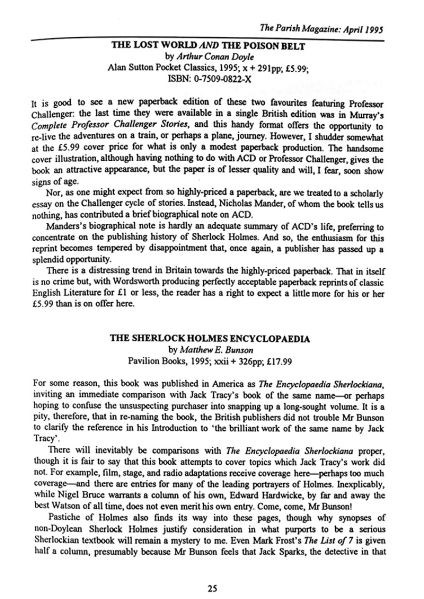 The Parish Magazine: April 1995

THE LOST WORLD AND THE POISON BELT
by Arthur Conan Doyle
Alan Sutton Pocket Classics, 1995; x + 291pp; £5.99;
ISBN: 0-7509-0822-X

It is good to see a new paperback edition of these two favourites featuring Professor Challenger: the last time they were available in a single British edition was in Murray's Complete Professor Challenger Stories, and this handy format offers the opportunity to re-live the adventures on a train, or perhaps a plane, journey. However, I shudder somewhat at the £5.99 cover price for what is only a modest paperback production. The handsome cover illustration, although having nothing to do with ACD or Professor Challenger, gives the book an attractive appearance, but the paper is of lesser quality and will, I fear, soon show signs of age.

Nor, as one might expect from so highly-priced a paperback, are we treated to a scholarly essay on the Challenger cycle of stories. Instead, Nicholas Mander, of whom the book tells us nothing, has contributed a brief biographical note on ACD.

Manders's biographical note is hardly an adequate summary of ACD's life, preferring to concentrate on the publishing history of Sherlock Holmes. And so, the enthusiasm for this reprint becomes tempered by disappointment that, once again, a publisher has passed up a splendid opportunity.

There is a distressing trend in Britain towards the highly-priced paperback. That in itself is no crime but, with Wordsworth producing perfectly acceptable paperback reprints of classic English Literature for £1 or less, the reader has a right to expect a little more for his or her £5.99 than is on offer here.

THE SHERLOCK HOLMES ENCYCLOPAEDIA
by Matthew E. Bunson
Pavilion Books, 1995; xxii + 326pp; £17.99

For some reason, this book was published in America as The Encyclopaedia Sherlockiana, inviting an immediate comparison with Jack Tracy's book of the same name—or perhaps hoping to confuse the unsuspecting purchaser into snapping up a long-sought volume. It is a pity, therefore, that in re-naming the book, the British publishers did not trouble Mr Bunson to clarify the reference in his Introduction to 'the brilliant work of the same name by Jack Tracy'.

There will inevitably be comparisons with The Encyclopaedia Sherlockiana proper, though it is fair to say that this book attempts to cover topics which Jack Tracy's work did not. For example, film, stage, and radio adaptations receive coverage here—perhaps too much coverage—and there are entries for many of the leading portrayers of Holmes. Inexplicably, while Nigel Bruce warrants a column of his own, Edward Hardwicke, by far and away the best Watson of all time, does not even merit his own entry. Come, come, Mr Bunson!

Pastiche of Holmes also finds its way into these pages, though why synopses of non-Doylean Sherlock Holmes justify consideration in what purports to be a serious Sherlockian textbook will remain a mystery to me. Even Mark Frost's The List of 7 is given half a column, presumably because Mr Bunson feels that Jack Sparks, the detective in that

25